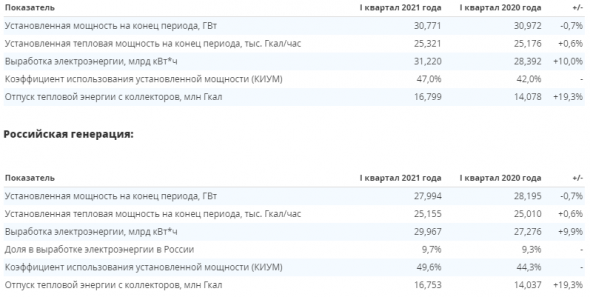 | Показатель | I квартал 2021 года | I квартал 2020 года | +/- |
|---|---|---|---|
| Установленная мощность на конец периода, ГВт | 30,771 | 30,972 | -0,7% |
| Установленная тепловая мощность на конец периода, тыс. Гкал/час | 25,321 | 25,176 | +0,6% |
| Выработка электроэнергии, млрд кВт*ч | 31,220 | 28,392 | +10,0% |
| Коэффициент использования установленной мощности (КИУМ) | 47,0% | 42,0% | - |
| Отпуск тепловой энергии с коллекторов, млн Гкал | 16,799 | 14,078 | +19,3% |

Российская генерация:

| Показатель | I квартал 2021 года | I квартал 2020 года | +/- |
|---|---|---|---|
| Установленная мощность на конец периода, ГВт | 27,994 | 28,195 | -0,7% |
| Установленная тепловая мощность на конец периода, тыс. Гкал/час | 25,155 | 25,010 | +0,6% |
| Выработка электроэнергии, млрд кВт*ч | 29,967 | 27,276 | +9,9% |
| Доля в выработке электроэнергии в России | 9,7% | 9,3% | - |
| Коэффициент использования установленной мощности (КИУМ) | 49,6% | 44,3% | - |
| Отпуск тепловой энергии с коллекторов, млн Гкал | 16,753 | 14,037 | +19,3% |